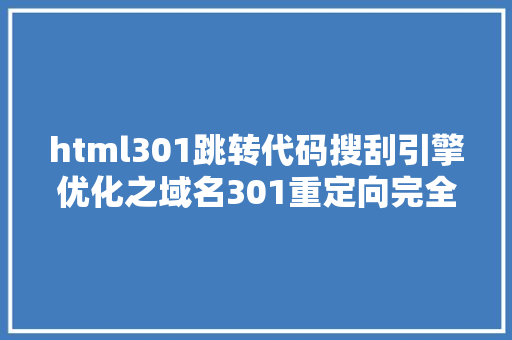 html301跳转代码搜刮引擎优化之域名301重定向完全